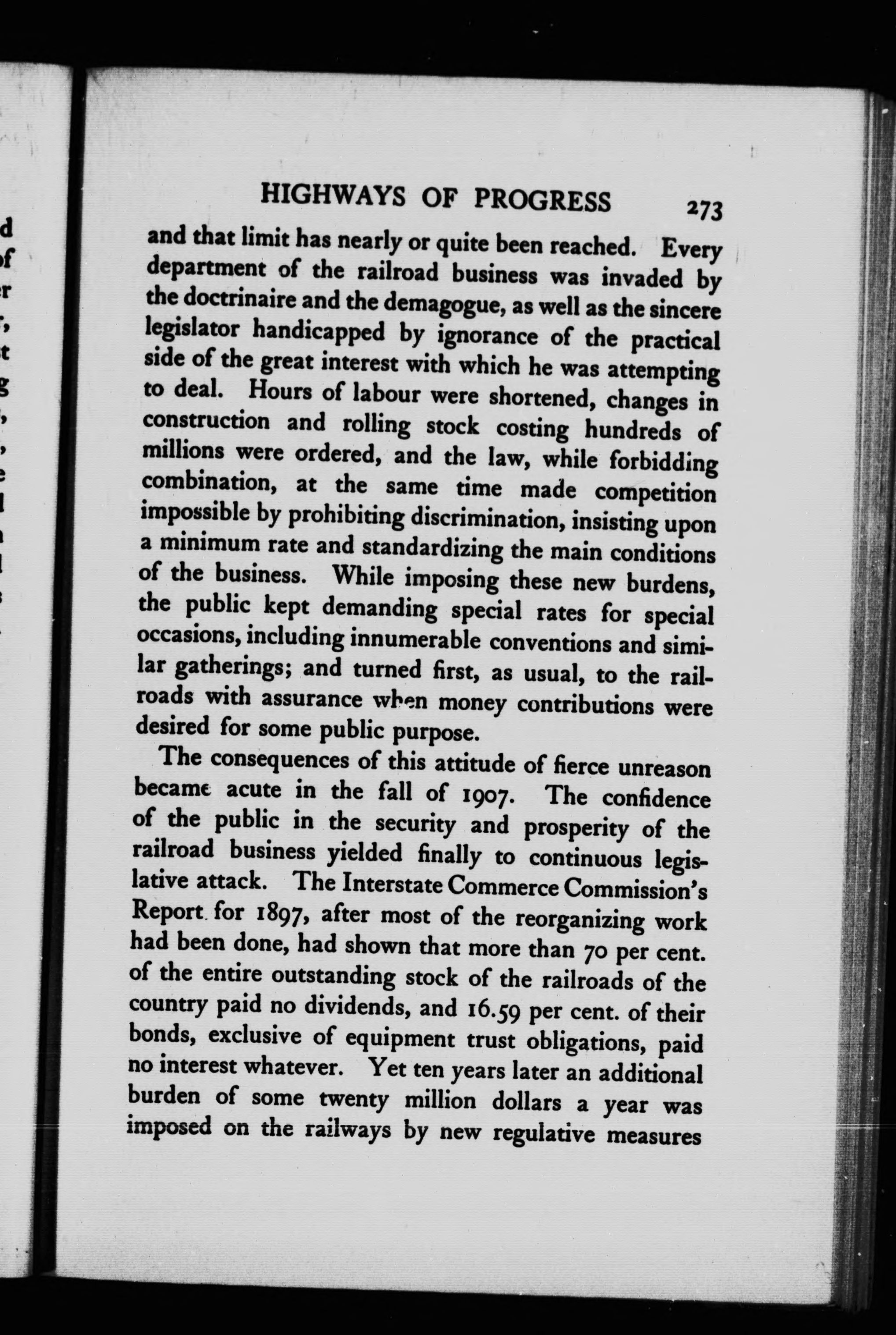 HIGHWAYS OF PROGRESS 273

and that limit has nearly or quite been reached. Every department of the railroad business was invaded by the doctrinaire and the demagogue, as well as the sincere legislator handicapped by ignorance of the practical side of the great interest with which he was attempting to deal. Hours of labour were shortened, changes in construction and rolling stock costing hundreds of millions were ordered, and the law, while forbidding combination, at the same time made competition impossible by prohibiting discrimination, insisting upon a minimum rate and standardizing the main conditions of the business. While imposing these new burdens, the public kept demanding special rates for special occasions, including innumerable conventions and similar gatherings; and turned first, as usual, to the railroads with assurance when money contributions were desired for some public purpose.

The consequences of this attitude of fierce unreason became acute in the fall of 1907. The confidence of the public in the security and prosperity of the railroad business yielded finally to continuous legislative attack. The Interstate Commerce Commission's Report for 1897, after most of the reorganizing work had been done, had shown that more than 70 per cent. of the entire outstanding stock of the railroads of the country paid no dividends, and 16.59 per cent. of their bonds, exclusive of equipment trust obligations, paid no interest whatever. Yet ten years later an additional burden of some twenty million dollars a year was imposed on the railways by new regulative measures